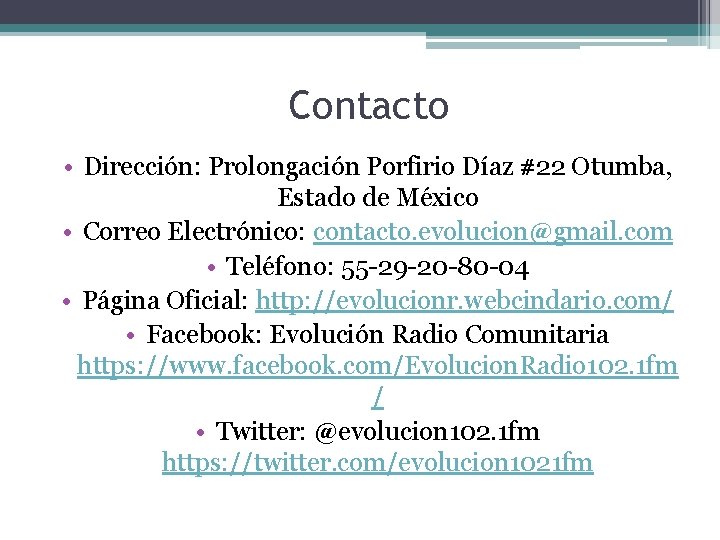 Contacto

• Dirección: Prolongación Porfirio Díaz #22 Otumba, Estado de México
• Correo Electrónico: contacto.evolucion@gmail.com
• Teléfono: 55-29-20-80-04
• Página Oficial: http://evolucionr.webcindario.com/
• Facebook: Evolución Radio Comunitaria https://www.facebook.com/EvolucionRadio102.1fm/
• Twitter: @evolucion102.1fm https://twitter.com/evolucion1021fm